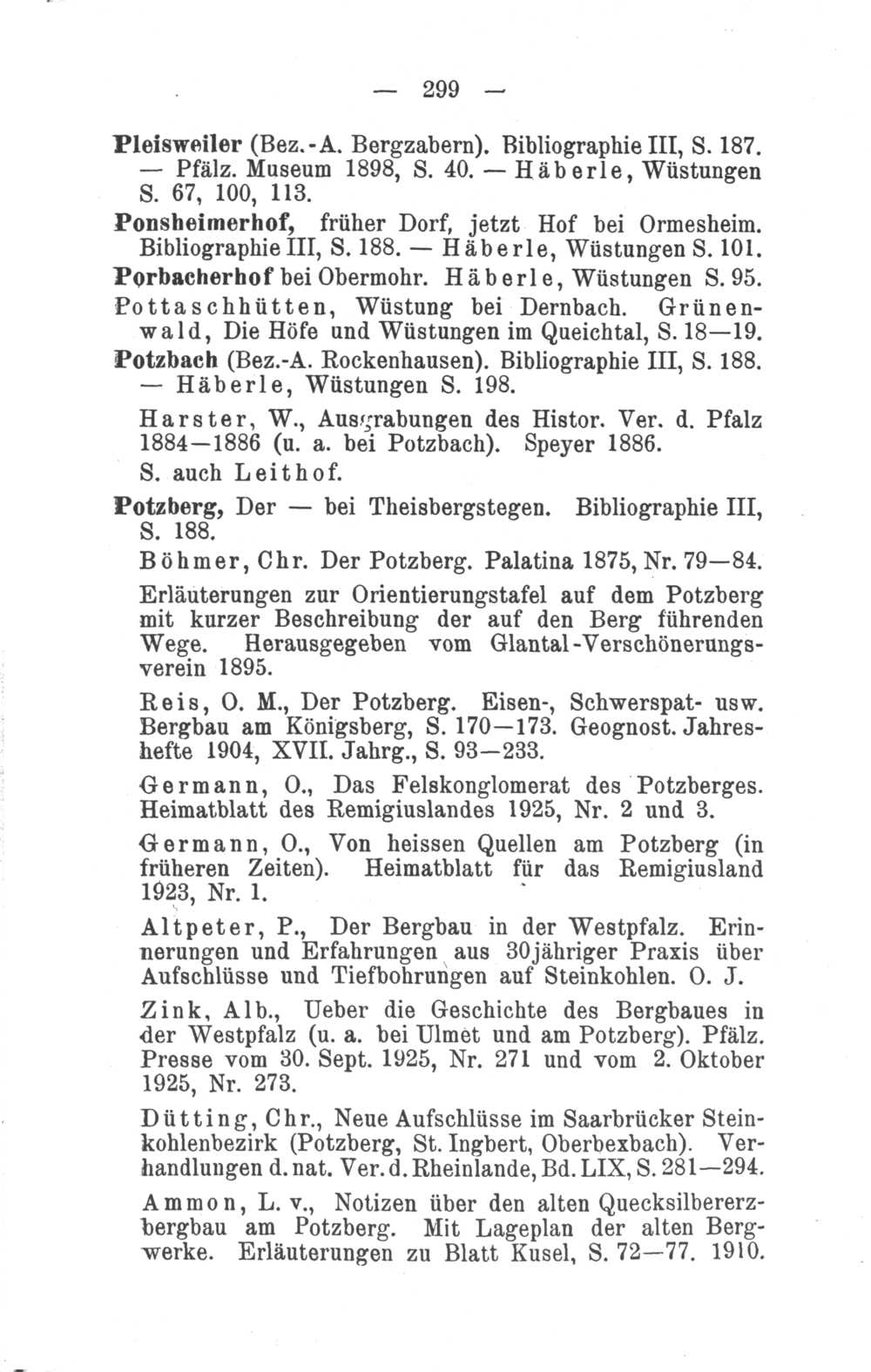 — 299 —

Pleisweiler (Bez.-A. Bergzabern). Bibliographie III, S. 187. — Pfälz. Museum 1898, S. 40. — Häberle, Wüstungen S. 67, 100, 113.

Ponsheimerhof, früher Dorf, jetzt Hof bei Ormesheim. Bibliographie III, S. 188. — Häberle, Wüstungen S. 101.

Porbacherhof bei Obermohr. Häberle, Wüstungen S. 95.

Pottaschhütten, Wüstung bei Dernbach. Grünenwald, Die Höfe und Wüstungen im Queichtal, S. 18—19.

Potzbach (Bez.-A. Rockenhausen). Bibliographie III, S. 188. — Häberle, Wüstungen S. 198.

Harster, W., Ausgrabungen des Histor. Ver. d. Pfalz 1884—1886 (u. a. bei Potzbach). Speyer 1886.

S. auch Leithof.

Potzberg, Der — bei Theisbergstegen. Bibliographie III, S. 188.

Böhmer, Chr. Der Potzberg. Palatina 1875, Nr. 79—84.

Erläuterungen zur Orientierungstafel auf dem Potzberg mit kurzer Beschreibung der auf den Berg führenden Wege. Herausgegeben vom Glantal-Verschönerungsverein 1895.

Reis, O. M., Der Potzberg. Eisen-, Schwerspat- usw. Bergbau am Königsberg, S. 170—173. Geognost. Jahreshefte 1904, XVII. Jahrg., S. 93—233.

Germann, O., Das Felskonglomerat des Potzberges. Heimatblatt des Remigiuslandes 1925, Nr. 2 und 3.

Germann, O., Von heissen Quellen am Potzberg (in früheren Zeiten). Heimatblatt für das Remigiusland 1923, Nr. 1.

Altpeter, P., Der Bergbau in der Westpfalz. Erinnerungen und Erfahrungen aus 30jähriger Praxis über Aufschlüsse und Tiefbohrungen auf Steinkohlen. O. J.

Zink, Alb., Ueber die Geschichte des Bergbaues in der Westpfalz (u. a. bei Ulmet und am Potzberg). Pfälz. Presse vom 30. Sept. 1925, Nr. 271 und vom 2. Oktober 1925, Nr. 273.

Dütting, Chr., Neue Aufschlüsse im Saarbrücker Steinkohlenbezirk (Potzberg, St. Ingbert, Oberbexbach). Verhandlungen d. nat. Ver. d. Rheinlande, Bd. LIX, S. 281—294.

Ammon, L. v., Notizen über den alten Quecksilbererzbergbau am Potzberg. Mit Lageplan der alten Bergwerke. Erläuterungen zu Blatt Kusel, S. 72—77. 1910.